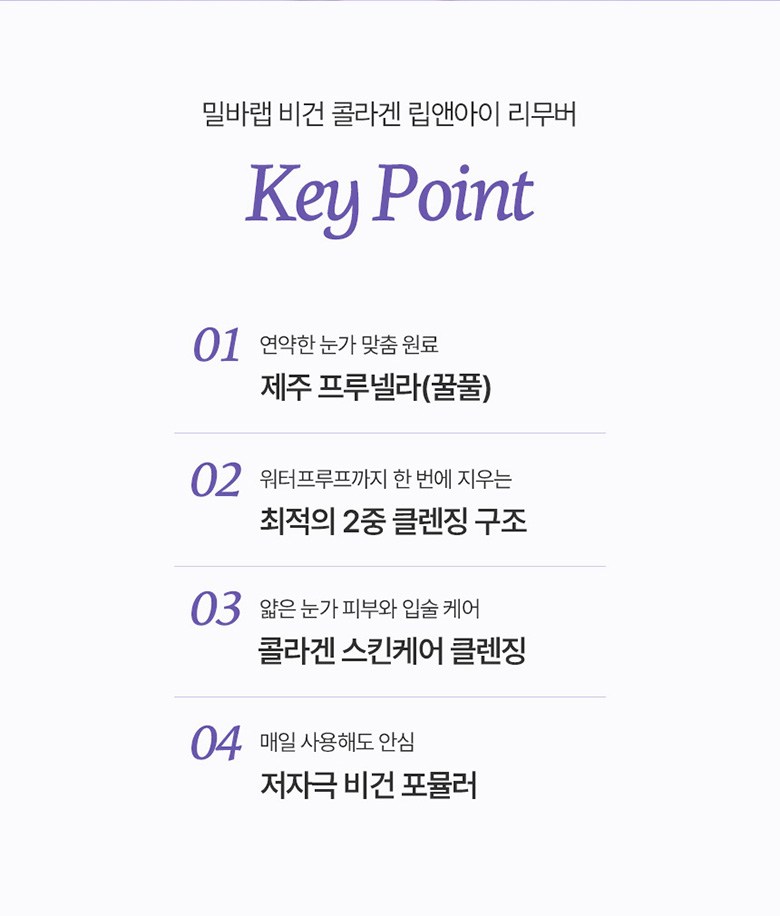 밀바랩 비건 콜라겐 립앤아이 리무버

Key Point

01 연약한 눈가 맞춤 원료
제주 프루넬라(꿀풀)

02 워터프루프까지 한 번에 지우는
최적의 2중 클렌징 구조

03 얇은 눈가 피부와 입술 케어
콜라겐 스킨케어 클렌징

04 매일 사용해도 안심
저자극 비건 포뮬러